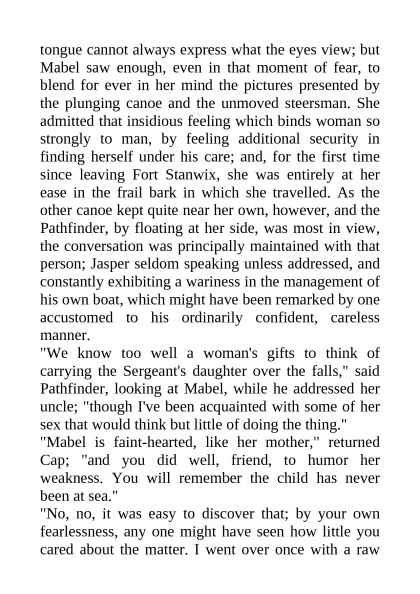 tongue cannot always express what the eyes view; but Mabel saw enough, even in that moment of fear, to blend for ever in her mind the pictures presented by the plunging canoe and the unmoved steersman. She admitted that insidious feeling which binds woman so strongly to man, by feeling additional security in finding herself under his care; and, for the first time since leaving Fort Stanwix, she was entirely at her ease in the frail bark in which she travelled. As the other canoe kept quite near her own, however, and the Pathfinder, by floating at her side, was most in view, the conversation was principally maintained with that person; Jasper seldom speaking unless addressed, and constantly exhibiting a wariness in the management of his own boat, which might have been remarked by one accustomed to his ordinarily confident, careless manner.
"We know too well a woman's gifts to think of carrying the Sergeant's daughter over the falls," said Pathfinder, looking at Mabel, while he addressed her uncle; "though I've been acquainted with some of her sex that would think but little of doing the thing."
"Mabel is faint-hearted, like her mother," returned Cap; "and you did well, friend, to humor her weakness. You will remember the child has never been at sea."
"No, no, it was easy to discover that; by your own fearlessness, any one might have seen how little you cared about the matter. I went over once with a raw